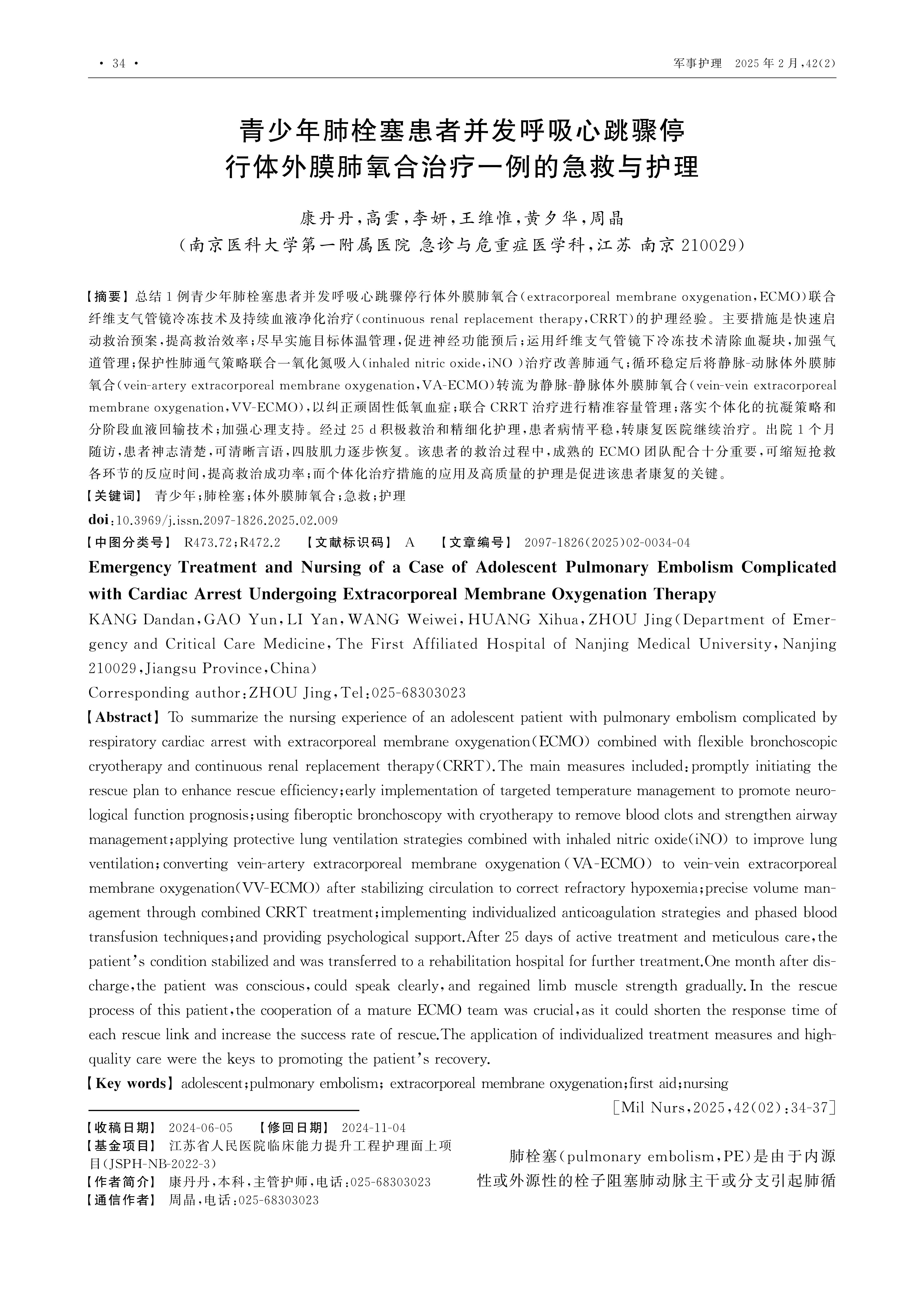 · 34 ·

军事护理 2025年2月,42(2)

青少年肺栓塞患者并发呼吸心跳骤停行体外膜肺氧合治疗一例的急救与护理

康丹丹,高雲,李妍,王维惟,黄夕华,周晶
(南京医科大学第一附属医院 急诊与危重症医学科,江苏 南京 210029)

【摘要】总结1例青少年肺栓塞患者并发呼吸心跳骤停行体外膜肺氧合(extracorporeal membrane oxygenation,ECMO)联合纤维支气管镜冷冻技术及持续血液净化治疗(continuous renal replacement therapy,CRRT)的护理经验。主要措施是快速启动救治预案,提高救治效率;尽早实施目标体温管理,促进神经功能预后;运用纤维支气管镜下冷冻技术清除血凝块,加强气道管理;保护性肺通气策略联合一氧化氮吸入(inhaled nitric oxide,iNO )治疗改善肺通气;循环稳定后将静脉-动脉体外膜肺氧合(vein-artery extracorporeal membrane oxygenation,VA-ECMO)转流为静脉-静脉体外膜肺氧合(vein-vein extracorporeal membrane oxygenation,VV-ECMO),以纠正顽固性低氧血症;联合CRRT治疗进行精准容量管理;落实个体化的抗凝策略和分阶段血液回输技术;加强心理支持。经过25 d积极救治和精细化护理,患者病情平稳,转康复医院继续治疗。出院1个月随访,患者神志清楚,可清晰言语,四肢肌力逐步恢复。该患者的救治过程中,成熟的ECMO团队配合十分重要,可缩短抢救各环节的反应时间,提高救治成功率;而个体化治疗措施的应用及高质量的护理是促进该患者康复的关键。
【关键词】 青少年;肺栓塞;体外膜肺氧合;急救;护理
doi:10.3969/j.issn.2097-1826.2025.02.009
【中图分类号】 R473.72;R472.2 【文献标识码】 A 【文章编号】 2097-1826(2025)02-0034-04

Emergency Treatment and Nursing of a Case of Adolescent Pulmonary Embolism Complicated with Cardiac Arrest Undergoing Extracorporeal Membrane Oxygenation Therapy
KANG Dandan,GAO Yun,LI Yan,WANG Weiwei,HUANG Xihua,ZHOU Jing(Department of Emergency and Critical Care Medicine,The First Affiliated Hospital of Nanjing Medical University,Nanjing 210029,Jiangsu Province,China)
Corresponding author:ZHOU Jing,Tel:025-68303023
【Abstract】To summarize the nursing experience of an adolescent patient with pulmonary embolism complicated by respiratory cardiac arrest with extracorporeal membrane oxygenation(ECMO) combined with flexible bronchoscopic cryotherapy and continuous renal replacement therapy(CRRT).The main measures included:promptly initiating the rescue plan to enhance rescue efficiency;early implementation of targeted temperature management to promote neurological function prognosis;using fiberoptic bronchoscopy with cryotherapy to remove blood clots and strengthen airway management;applying protective lung ventilation strategies combined with inhaled nitric oxide(iNO) to improve lung ventilation;converting vein-artery extracorporeal membrane oxygenation(VA-ECMO) to vein-vein extracorporeal membrane oxygenation(VV-ECMO) after stabilizing circulation to correct refractory hypoxemia;precise volume management through combined CRRT treatment;implementing individualized anticoagulation strategies and phased blood transfusion techniques;and providing psychological support.After 25 days of active treatment and meticulous care,the patient's condition stabilized and was transferred to a rehabilitation hospital for further treatment.One month after discharge,the patient was conscious,could speak clearly,and regained limb muscle strength gradually.In the rescue process of this patient,the cooperation of a mature ECMO team was crucial,as it could shorten the response time of each rescue link and increase the success rate of rescue.The application of individualized treatment measures and high-quality care were the keys to promoting the patient's recovery.
【Key words】adolescent;pulmonary embolism; extracorporeal membrane oxygenation;first aid;nursing
[Mil Nurs,2025,42(02):34-37]

【收稿日期】 2024-06-05 【修回日期】 2024-11-04
【基金项目】 江苏省人民医院临床能力提升工程护理面上项目(JSPH-NB-2022-3)
【作者简介】 康丹丹,本科,主管护师,电话:025-68303023
【通信作者】 周晶,电话:025-68303023

肺栓塞(pulmonary embolism,PE)是由于内源性或外源性的栓子阻塞肺动脉主干或分支引起肺循